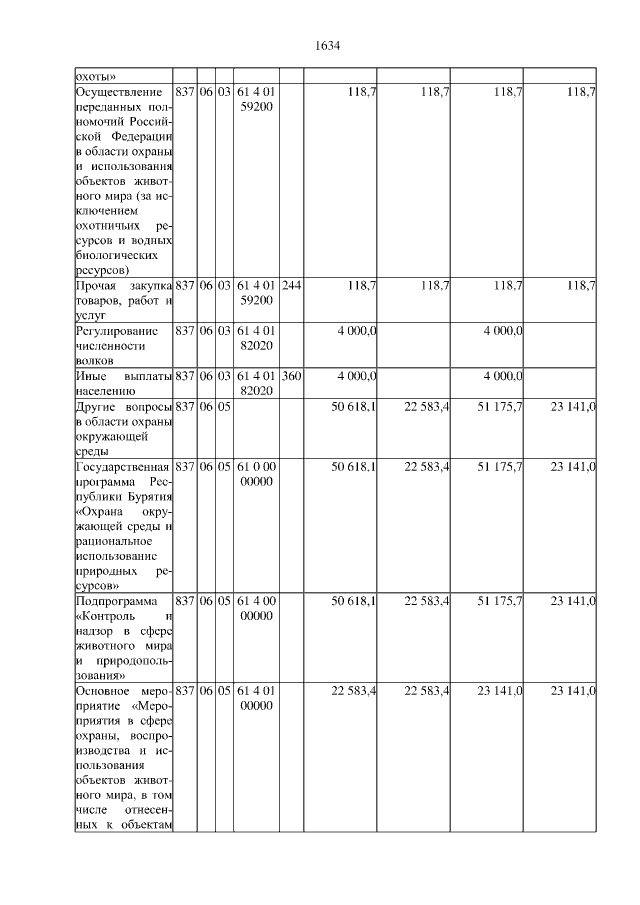 1634

| | | | | | | | | | |
|---|---|---|---|---|---|---|---|---|---|
| охоты» | | | | | | | | | |
| Осуществление переданных полномочий Российской Федерации в области охраны и использования объектов животного мира (за исключением охотничьих ресурсов и водных биологических ресурсов) | 837 | 06 | 03 | 61 4 01 59200 | | 118,7 | 118,7 | 118,7 | 118,7 |
| Прочая закупка товаров, работ и услуг | 837 | 06 | 03 | 61 4 01 59200 | 244 | 118,7 | 118,7 | 118,7 | 118,7 |
| Регулирование численности волков | 837 | 06 | 03 | 61 4 01 82020 | | 4 000,0 | | 4 000,0 | |
| Иные выплаты населению | 837 | 06 | 03 | 61 4 01 82020 | 360 | 4 000,0 | | 4 000,0 | |
| Другие вопросы в области охраны окружающей среды | 837 | 06 | 05 | | | 50 618,1 | 22 583,4 | 51 175,7 | 23 141,0 |
| Государственная программа Республики Бурятия «Охрана окружающей среды и рациональное использование природных ресурсов» | 837 | 06 | 05 | 61 0 00 00000 | | 50 618,1 | 22 583,4 | 51 175,7 | 23 141,0 |
| Подпрограмма «Контроль и надзор в сфере животного мира и природопользования» | 837 | 06 | 05 | 61 4 00 00000 | | 50 618,1 | 22 583,4 | 51 175,7 | 23 141,0 |
| Основное мероприятие «Мероприятия в сфере охраны, воспроизводства и использования объектов животного мира, в том числе отнесенных к объектам | 837 | 06 | 05 | 61 4 01 00000 | | 22 583,4 | 22 583,4 | 23 141,0 | 23 141,0 |